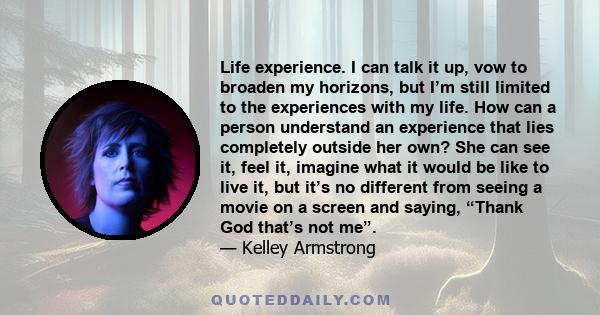 Life experience. I can talk it up, vow to broaden my horizons, but I’m still limited to the experiences with my life. How can a person understand an experience that lies completely outside her own? She can see it, feel it, imagine what it would be like to live it, but it’s no different from seeing a movie on a screen and saying, “Thank God that’s not me”.

— Kelley Armstrong

QUOTEDDAILY.COM